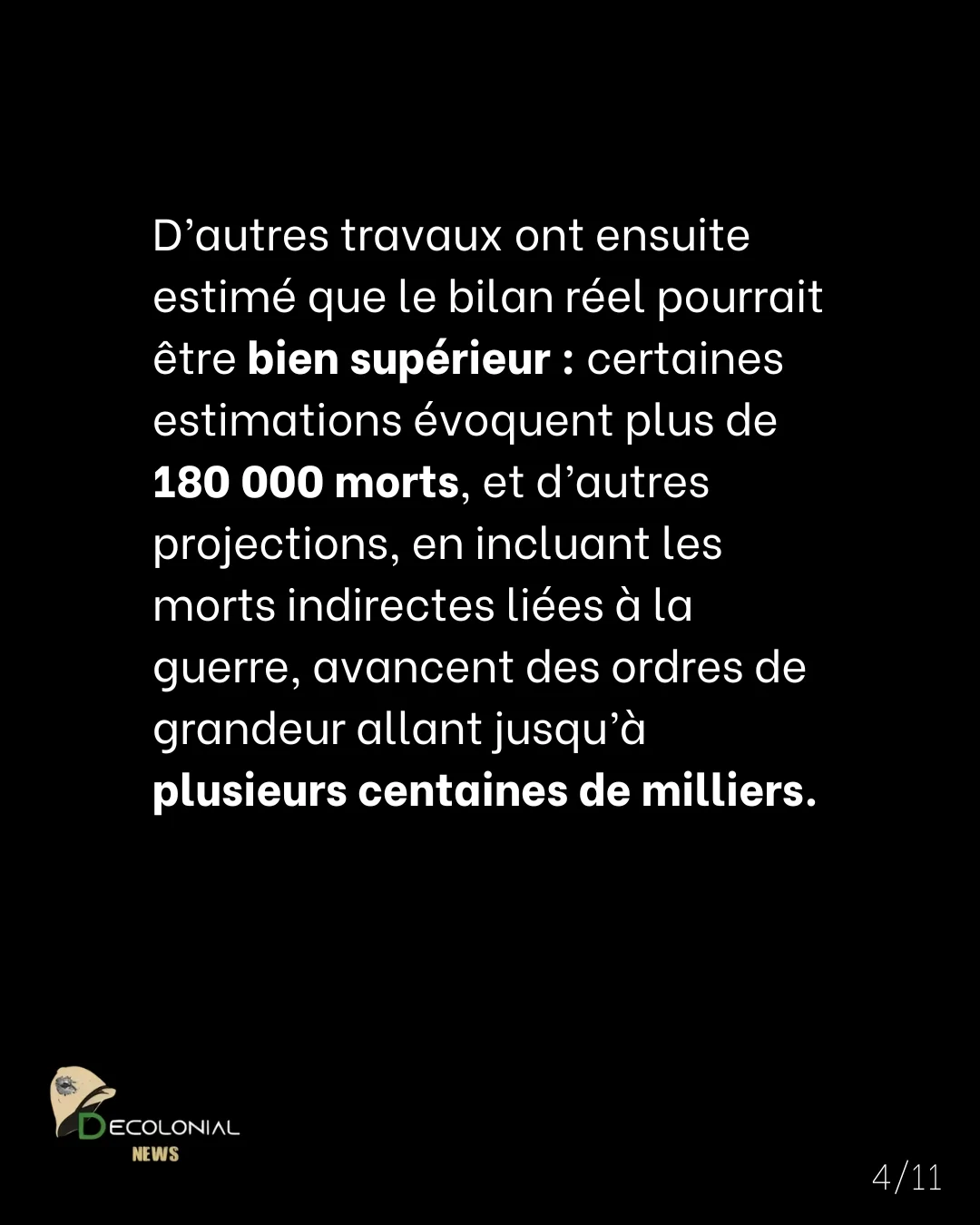 D'autres travaux ont ensuite estimé que le bilan réel pourrait être bien supérieur : certaines estimations évoquent plus de 180 000 morts, et d'autres projections, en incluant les morts indirectes liées à la guerre, avancent des ordres de grandeur allant jusqu'à plusieurs centaines de milliers.

DECOLONIAL
NEWS

4/11